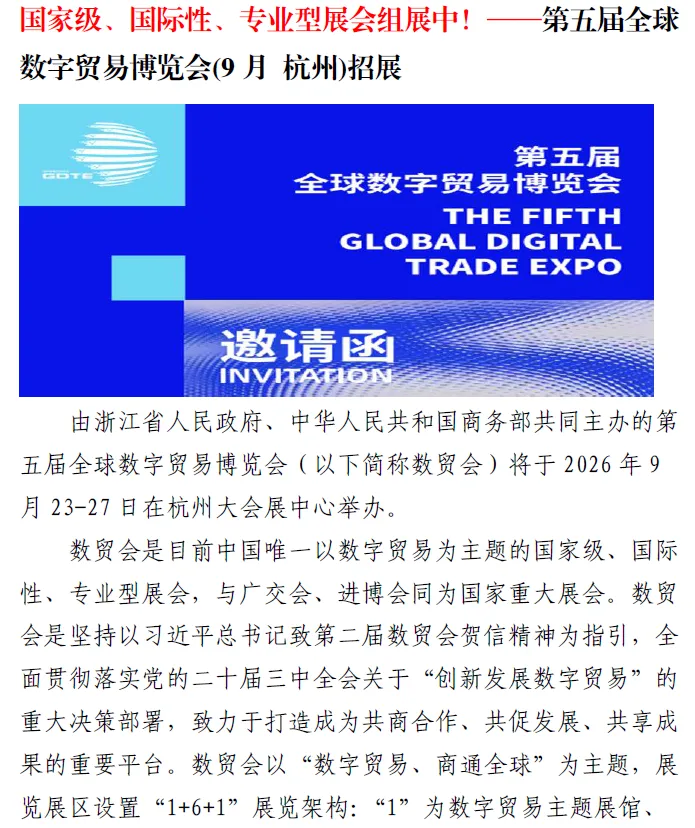 国家级、国际性、专业型展会组展中！——第五届全球数字贸易博览会(9月 杭州)招展

GDTE

第五届
全球数字贸易博览会
THE FIFTH
GLOBAL DIGITAL
TRADE EXPO

邀请函
INVITATION

由浙江省人民政府、中华人民共和国商务部共同主办的第五届全球数字贸易博览会（以下简称数贸会）将于2026年9月23-27日在杭州大会展中心举办。

数贸会是目前中国唯一以数字贸易为主题的国家级、国际性、专业型展会，与广交会、进博会同为国家重大展会。数贸会是坚持以习近平总书记致第二届数贸会贺信精神为指引，全面贯彻落实党的二十届三中全会关于“创新发展数字贸易”的重大决策部署，致力于打造成为共商合作、共促发展、共享成果的重要平台。数贸会以“数字贸易、商通全球”为主题，展览展区设置“1+6+1”展览架构：“1”为数字贸易主题展馆、